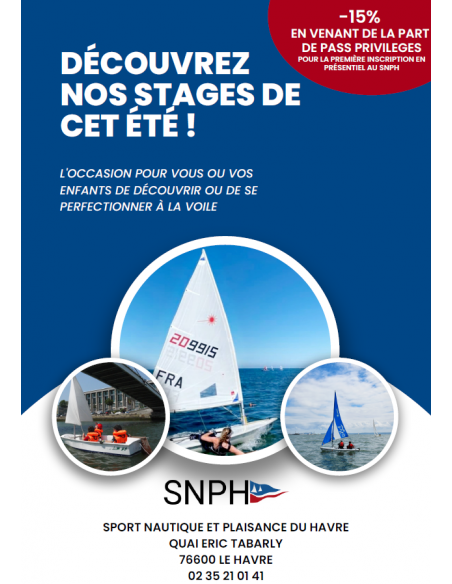 -15%
EN VENANT DE LA PART DE PASS PRIVILEGES
POUR LA PREMIÈRE INSCRIPTION EN PRÉSENTIEL AU SNPH

DÉCOUVREZ NOS STAGES DE CET ÉTÉ !

L'OCCASION POUR VOUS OU VOS ENFANTS DE DÉCOUVRIR OU DE SE PERFECTIONNER À LA VOILE

209915
FRA

SNPH

SPORT NAUTIQUE ET PLAISANCE DU HAVRE
QUAI ERIC TABARLY
76600 LE HAVRE
02 35 21 01 41